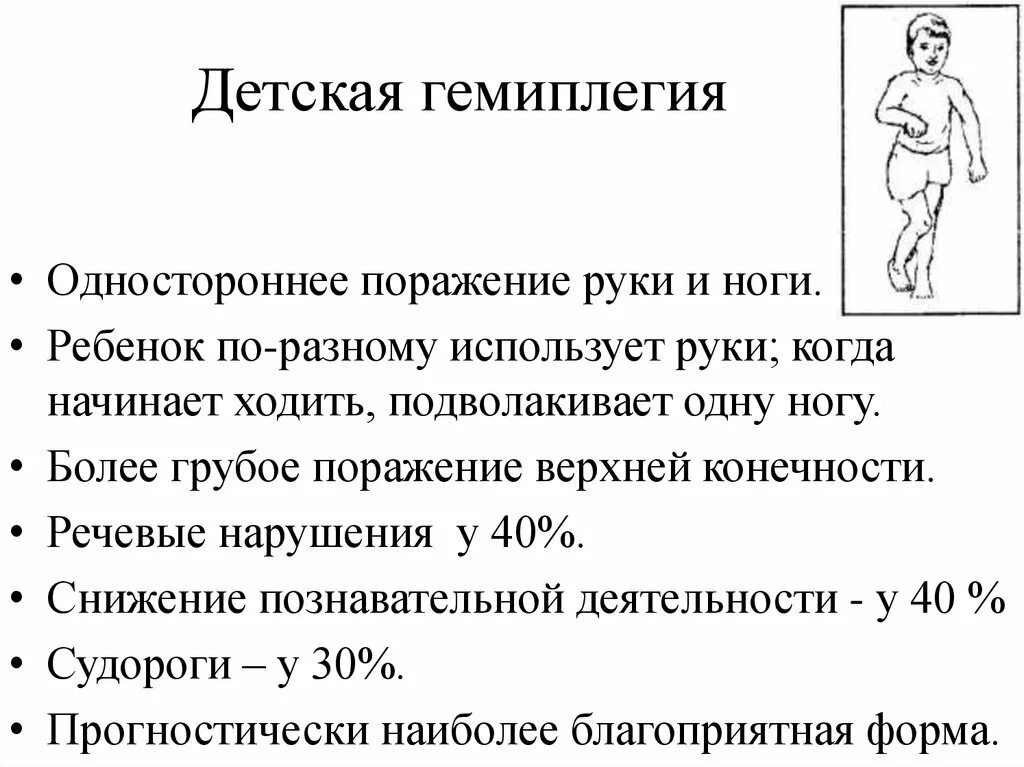 Детская гемиплегия

• Одностороннее поражение руки и ноги.
• Ребенок по-разному использует руки; когда начинает ходить, подволакивает одну ногу.
• Более грубое поражение верхней конечности.
• Речевые нарушения у 40%.
• Снижение познавательной деятельности - у 40 %
• Судороги – у 30%.
• Прогностически наиболее благоприятная форма.